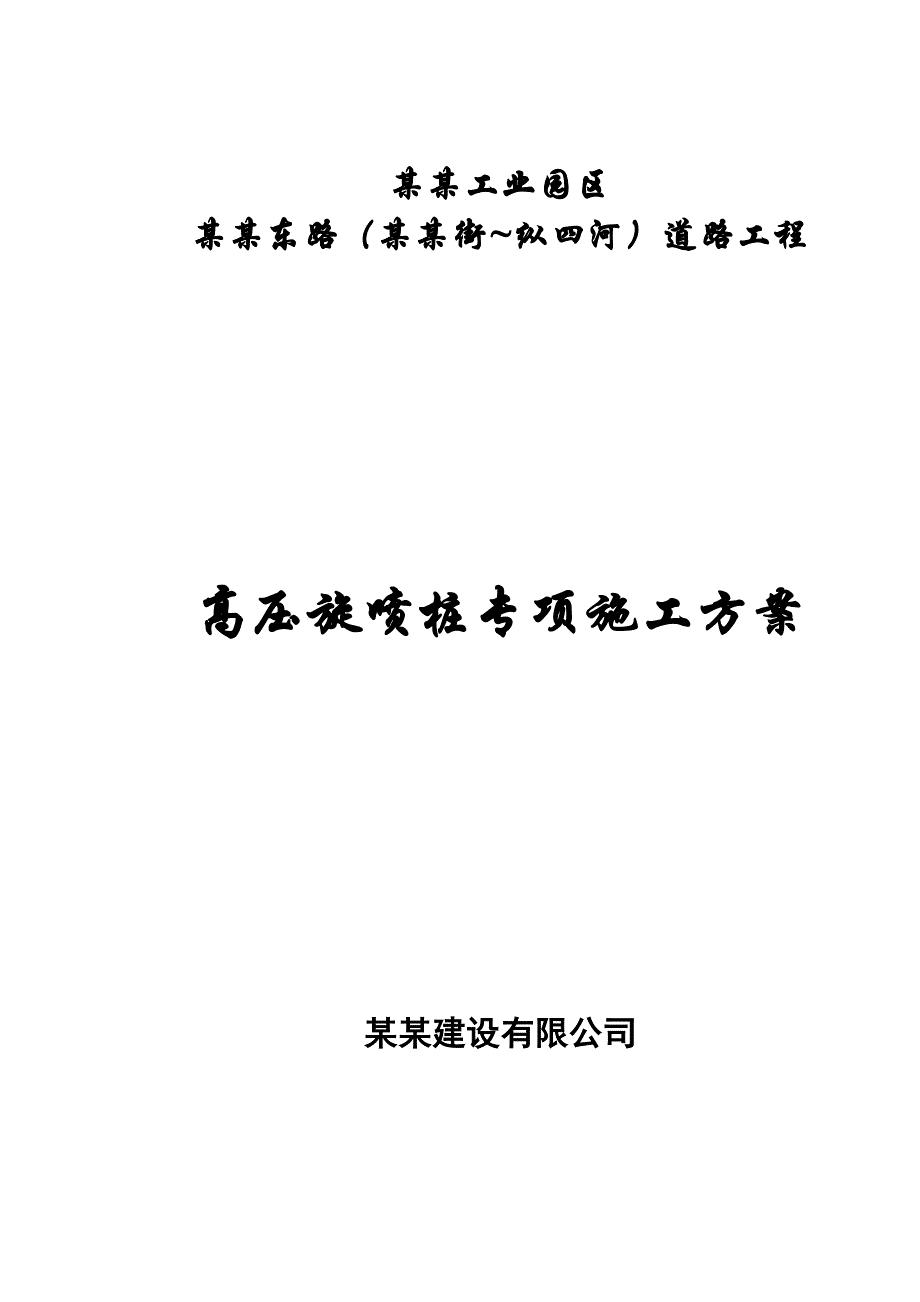 某某工业园区
某某东路（某某街~纵四河）道路工程

高压旋喷桩专项施工方案

某某建设有限公司